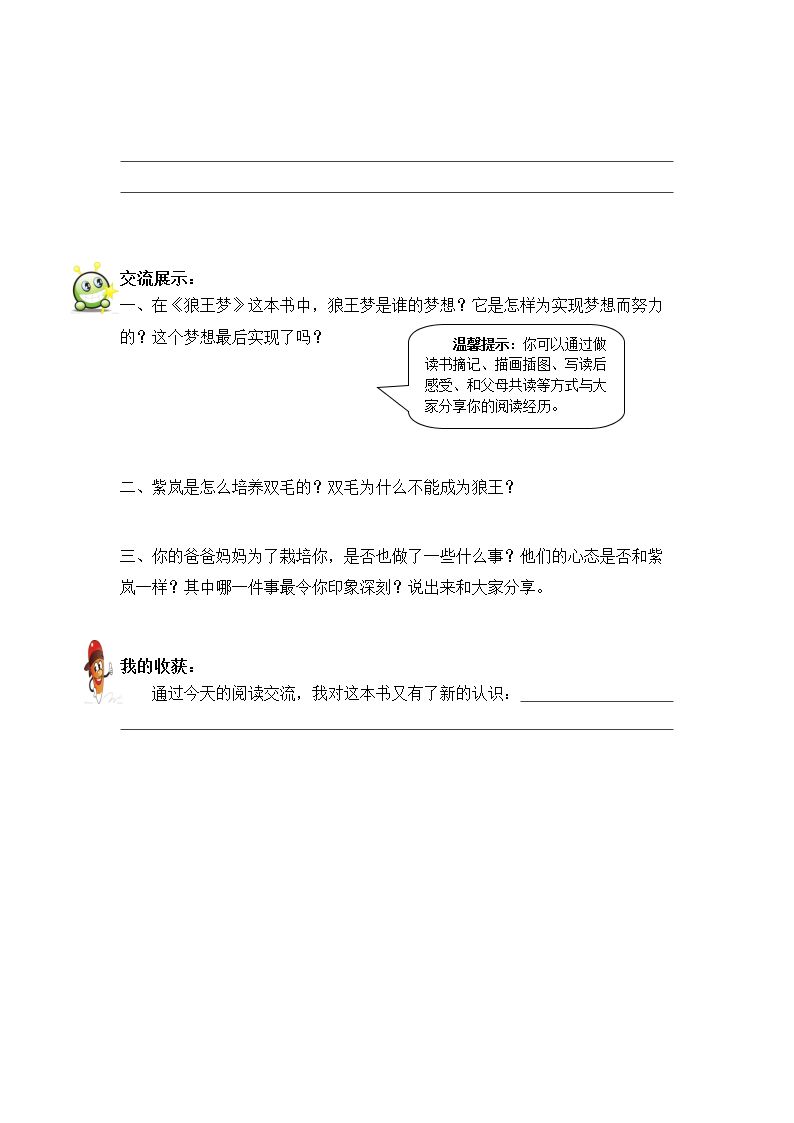 ____

____

交流展示：

一、在《狼王梦》这本书中，狼王梦是谁的梦想？它是怎样为实现梦想而努力的？这个梦想最后实现了吗？

温馨提示：你可以通过做读书摘记、描画插图、写读后感受、和父母共读等方式与大家分享你的阅读经历。

二、紫岚是怎么培养双毛的？双毛为什么不能成为狼王？

三、你的爸爸妈妈为了栽培你，是否也做了一些什么事？他们的心态是否和紫岚一样？其中哪一件事最令你印象深刻？说出来和大家分享。

我的收获：

通过今天的阅读交流，我对这本书又有了新的认识：____

____